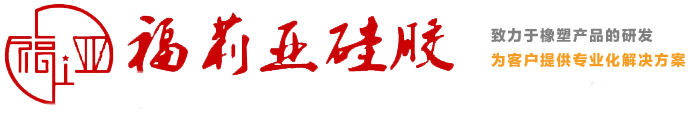 福亚

福莉亚硅胶

致力于橡塑产品的研发

为客户提供专业化解决方案